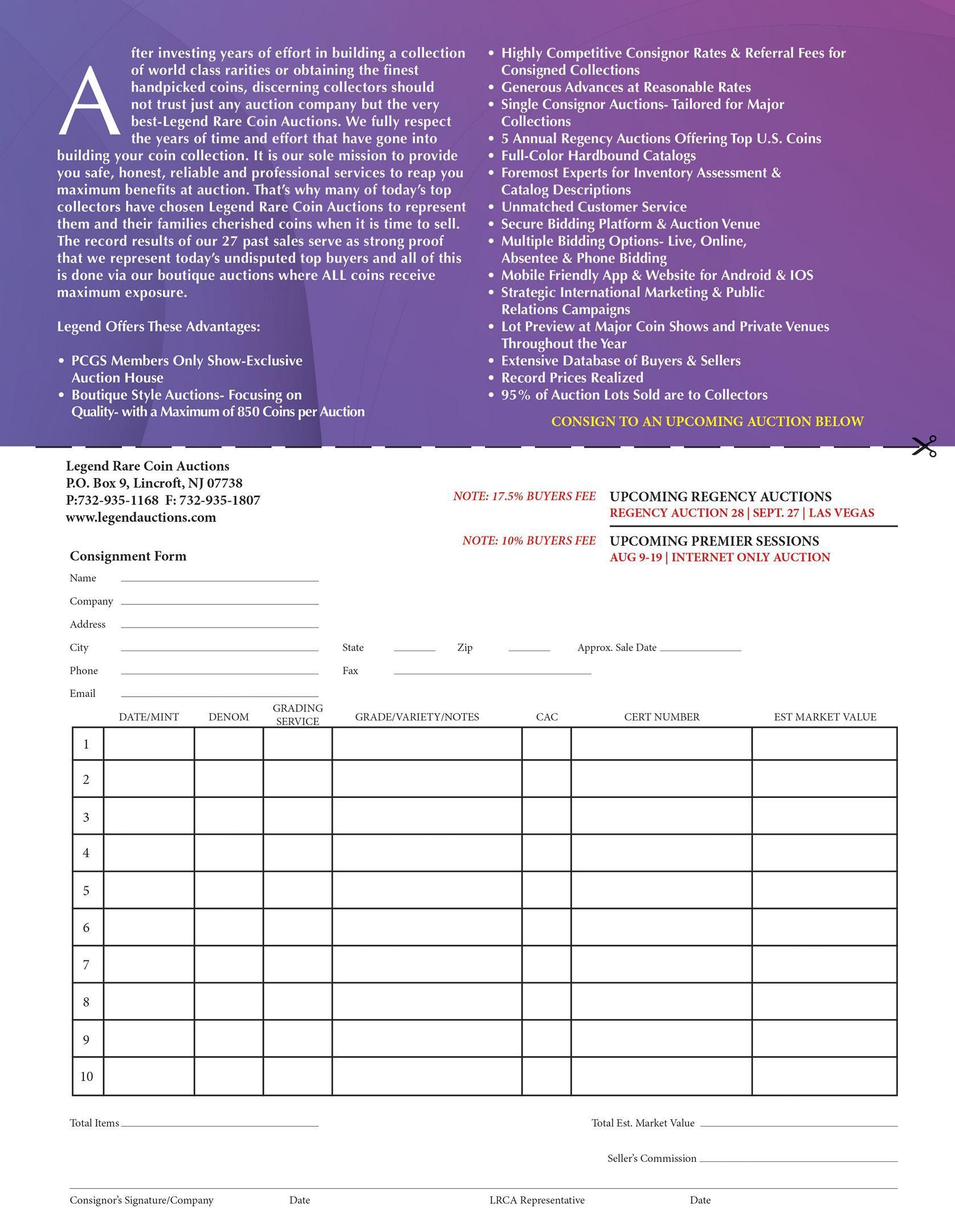 After investing years of effort in building a collection of world class rarities or obtaining the finest handpicked coins, discerning collectors should not trust just any auction company but the very best-Legend Rare Coin Auctions. We fully respect the years of time and effort that have gone into building your coin collection. It is our sole mission to provide you safe, honest, reliable and professional services to reap you maximum benefits at auction. That's why many of today's top collectors have chosen Legend Rare Coin Auctions to represent them and their families cherished coins when it is time to sell. The record results of our 27 past sales serve as strong proof that we represent today's undisputed top buyers and all of this is done via our boutique auctions where ALL coins receive maximum exposure.

Legend Offers These Advantages:

• PCGS Members Only Show-Exclusive Auction House
• Boutique Style Auctions- Focusing on Quality- with a Maximum of 850 Coins per Auction
• Highly Competitive Consignor Rates & Referral Fees for Consigned Collections
• Generous Advances at Reasonable Rates
• Single Consignor Auctions- Tailored for Major Collections
• 5 Annual Regency Auctions Offering Top U.S. Coins
• Full-Color Hardbound Catalogs
• Foremost Experts for Inventory Assessment & Catalog Descriptions
• Unmatched Customer Service
• Secure Bidding Platform & Auction Venue
• Multiple Bidding Options- Live, Online, Absentee & Phone Bidding
• Mobile Friendly App & Website for Android & IOS
• Strategic International Marketing & Public Relations Campaigns
• Lot Preview at Major Coin Shows and Private Venues Throughout the Year
• Extensive Database of Buyers & Sellers
• Record Prices Realized
• 95% of Auction Lots Sold are to Collectors

CONSIGN TO AN UPCOMING AUCTION BELOW

Legend Rare Coin Auctions
P.O. Box 9, Lincroft, NJ 07738
P:732-935-1168 F: 732-935-1807
www.legendauctions.com

NOTE: 17.5% BUYERS FEE
UPCOMING REGENCY AUCTIONS
REGENCY AUCTION 28 | SEPT. 27 | LAS VEGAS

NOTE: 10% BUYERS FEE
UPCOMING PREMIER SESSIONS
AUG 9-19 | INTERNET ONLY AUCTION

Consignment Form
Name
Company
Address
City
State
Zip
Approx. Sale Date
Phone
Fax
Email

| | DATE/MINT | DENOM | GRADING SERVICE | GRADE/VARIETY/NOTES | CAC | CERT NUMBER | EST MARKET VALUE |
|---|---|---|---|---|---|---|---|
| 1 | | | | | | | |
| 2 | | | | | | | |
| 3 | | | | | | | |
| 4 | | | | | | | |
| 5 | | | | | | | |
| 6 | | | | | | | |
| 7 | | | | | | | |
| 8 | | | | | | | |
| 9 | | | | | | | |
| 10 | | | | | | | |

Total Items
Total Est. Market Value
Seller's Commission

Consignor's Signature/Company
Date
LRCA Representative
Date